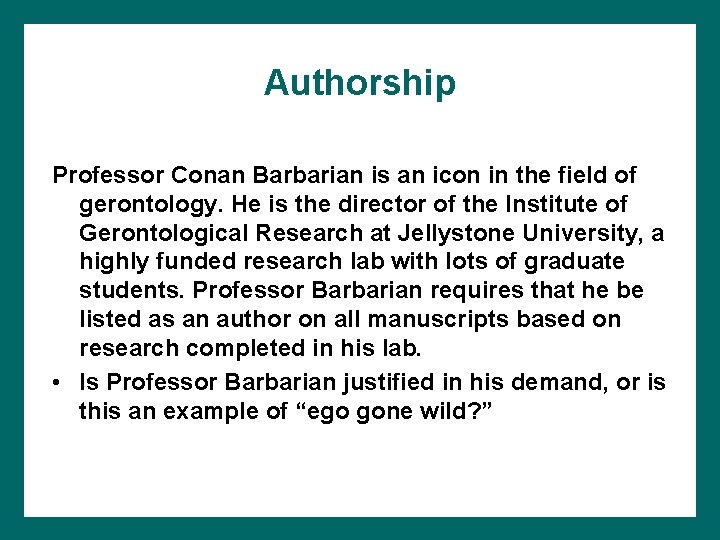 Authorship

Professor Conan Barbarian is an icon in the field of gerontology. He is the director of the Institute of Gerontological Research at Jellystone University, a highly funded research lab with lots of graduate students. Professor Barbarian requires that he be listed as an author on all manuscripts based on research completed in his lab.

• Is Professor Barbarian justified in his demand, or is this an example of “ego gone wild?”